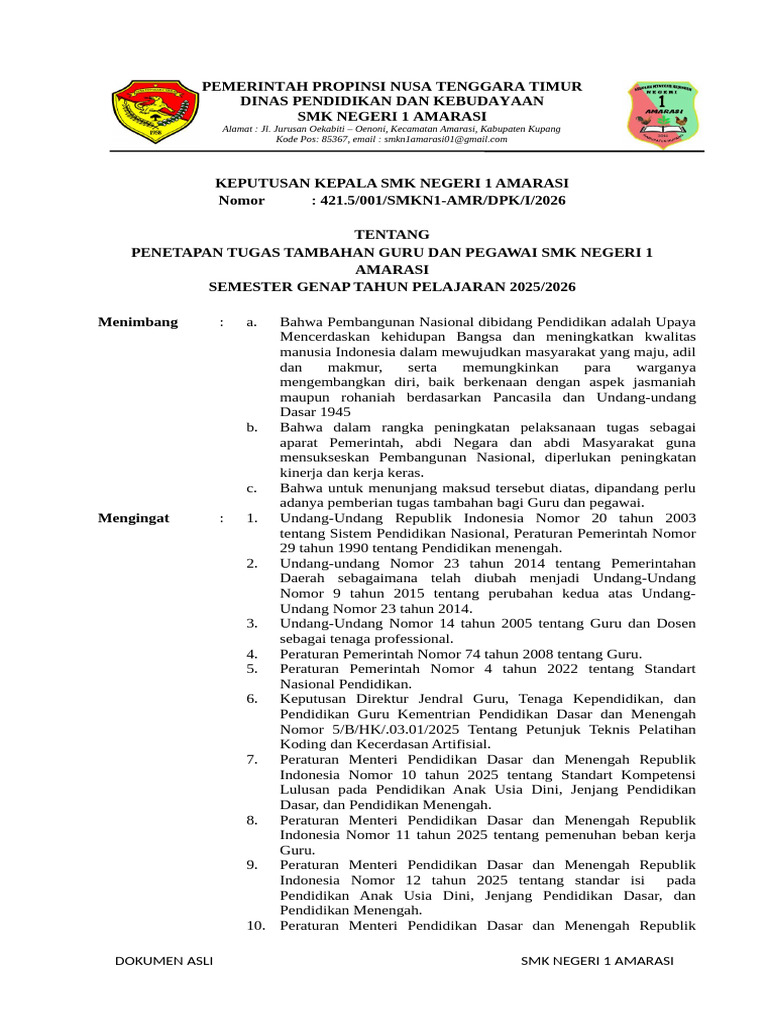 PEMERINTAH PROPINSI NUSA TENGGARA TIMUR
DINAS PENDIDIKAN DAN KEBUDAYAAN
SMK NEGERI 1 AMARASI
Alamat : Jl. Jurusan Oekabiti – Oenoni, Kecamatan Amarasi, Kabupaten Kupang
Kode Pos: 85367, email : smkn1amarasi01@gmail.com

1
AMARASI

KEPUTUSAN KEPALA SMK NEGERI 1 AMARASI
Nomor : 421.5/001/SMKN1-AMR/DPK/I/2026

TENTANG
PENETAPAN TUGAS TAMBAHAN GURU DAN PEGAWAI SMK NEGERI 1 AMARASI
SEMESTER GENAP TAHUN PELAJARAN 2025/2026

Menimbang : a. Bahwa Pembangunan Nasional dibidang Pendidikan adalah Upaya Mencerdaskan kehidupan Bangsa dan meningkatkan kwalitas manusia Indonesia dalam mewujudkan masyarakat yang maju, adil dan makmur, serta memungkinkan para warganya mengembangkan diri, baik berkenaan dengan aspek jasmaniah maupun rohaniah berdasarkan Pancasila dan Undang-undang Dasar 1945
b. Bahwa dalam rangka peningkatan pelaksanaan tugas sebagai aparat Pemerintah, abdi Negara dan abdi Masyarakat guna mensukseskan Pembangunan Nasional, diperlukan peningkatan kinerja dan kerja keras.
c. Bahwa untuk menunjang maksud tersebut diatas, dipandang perlu adanya pemberian tugas tambahan bagi Guru dan pegawai.

Mengingat : 1. Undang-Undang Republik Indonesia Nomor 20 tahun 2003 tentang Sistem Pendidikan Nasional, Peraturan Pemerintah Nomor 29 tahun 1990 tentang Pendidikan menengah.
2. Undang-undang Nomor 23 tahun 2014 tentang Pemerintahan Daerah sebagaimana telah diubah menjadi Undang-Undang Nomor 9 tahun 2015 tentang perubahan kedua atas Undang-Undang Nomor 23 tahun 2014.
3. Undang-Undang Nomor 14 tahun 2005 tentang Guru dan Dosen sebagai tenaga professional.
4. Peraturan Pemerintah Nomor 74 tahun 2008 tentang Guru.
5. Peraturan Pemerintah Nomor 4 tahun 2022 tentang Standart Nasional Pendidikan.
6. Keputusan Direktur Jendral Guru, Tenaga Kependidikan, dan Pendidikan Guru Kementrian Pendidikan Dasar dan Menengah Nomor 5/B/HK/.03.01/2025 Tentang Petunjuk Teknis Pelatihan Koding dan Kecerdasan Artifisial.
7. Peraturan Menteri Pendidikan Dasar dan Menengah Republik Indonesia Nomor 10 tahun 2025 tentang Standart Kompetensi Lulusan pada Pendidikan Anak Usia Dini, Jenjang Pendidikan Dasar, dan Pendidikan Menengah.
8. Peraturan Menteri Pendidikan Dasar dan Menengah Republik Indonesia Nomor 11 tahun 2025 tentang pemenuhan beban kerja Guru.
9. Peraturan Menteri Pendidikan Dasar dan Menengah Republik Indonesia Nomor 12 tahun 2025 tentang standar isi pada Pendidikan Anak Usia Dini, Jenjang Pendidikan Dasar, dan Pendidikan Menengah.
10. Peraturan Menteri Pendidikan Dasar dan Menengah Republik

DOKUMEN ASLI SMK NEGERI 1 AMARASI